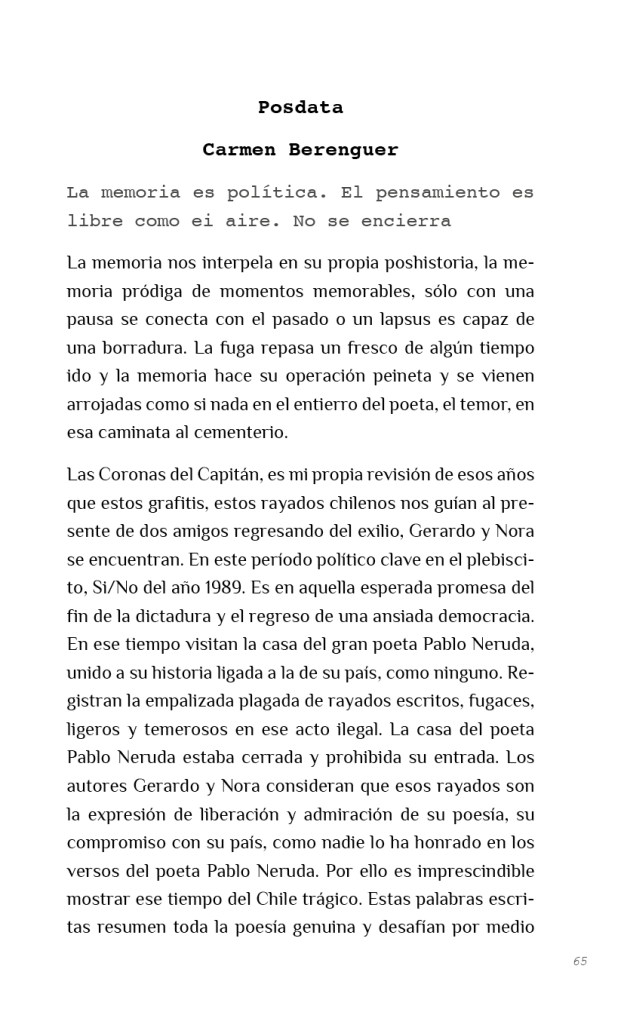 Posdata

Carmen Berenguer

La memoria es política. El pensamiento es libre como ei aire. No se encierra

La memoria nos interpela en su propia poshistoria, la memoria pródiga de momentos memorables, sólo con una pausa se conecta con el pasado o un lapsus es capaz de una borradura. La fuga repasa un fresco de algún tiempo ido y la memoria hace su operación peineta y se vienen arrojadas como si nada en el entierro del poeta, el temor, en esa caminata al cementerio.

Las Coronas del Capitán, es mi propia revisión de esos años que estos grafitis, estos rayados chilenos nos guían al presente de dos amigos regresando del exilio, Gerardo y Nora se encuentran. En este período político clave en el plebiscito, Si/No del año 1989. Es en aquella esperada promesa del fin de la dictadura y el regreso de una ansiada democracia. En ese tiempo visitan la casa del gran poeta Pablo Neruda, unido a su historia ligada a la de su país, como ninguno. Registran la empalizada plagada de rayados escritos, fugaces, ligeros y temerosos en ese acto ilegal. La casa del poeta Pablo Neruda estaba cerrada y prohibida su entrada. Los autores Gerardo y Nora consideran que esos rayados son la expresión de liberación y admiración de su poesía, su compromiso con su país, como nadie lo ha honrado en los versos del poeta Pablo Neruda. Por ello es imprescindible mostrar ese tiempo del Chile trágico. Estas palabras escritas resumen toda la poesía genuina y desafían por medio

65